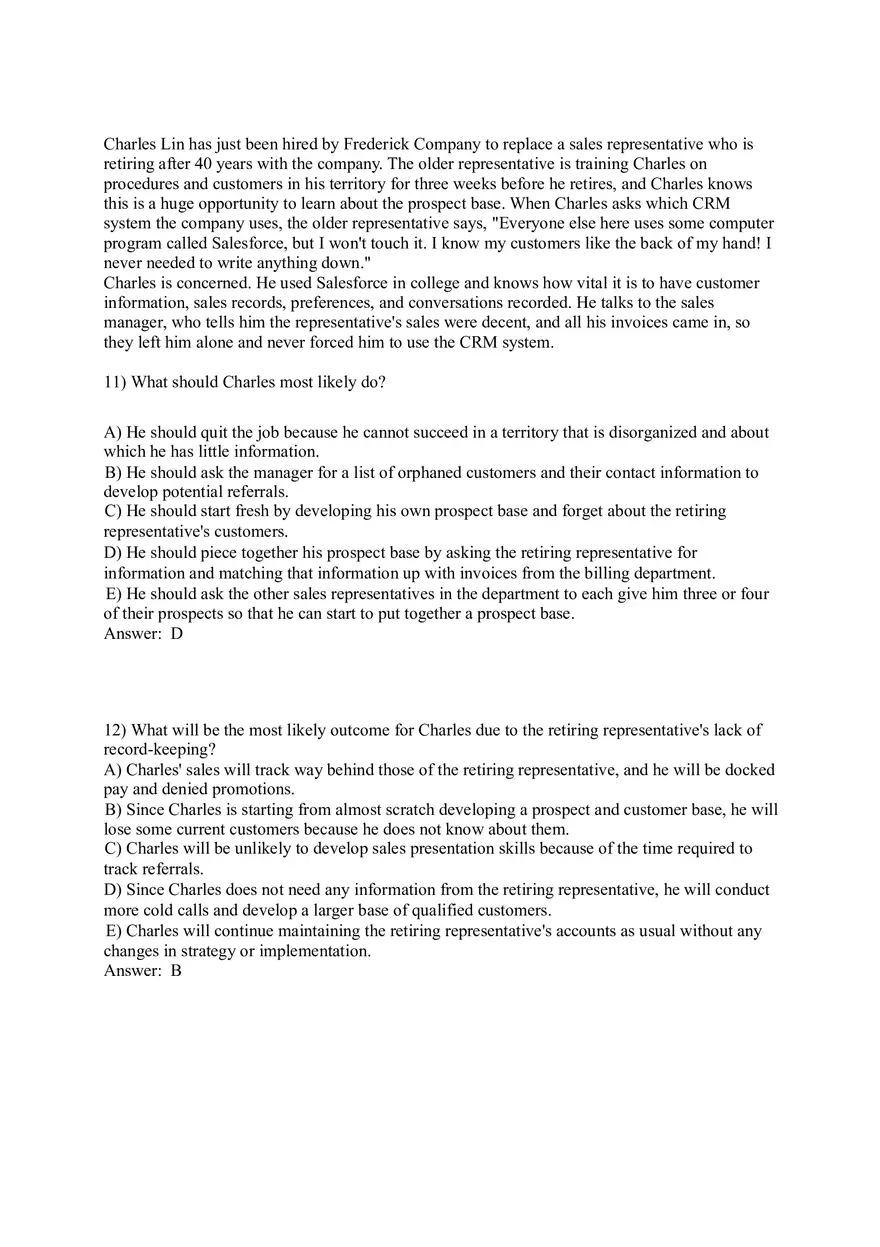 Charles Lin has just been hired by Frederick Company to replace a sales representative who is retiring after 40 years with the company. The older representative is training Charles on procedures and customers in his territory for three weeks before he retires, and Charles knows this is a huge opportunity to learn about the prospect base. When Charles asks which CRM system the company uses, the older representative says, "Everyone else here uses some computer program called Salesforce, but I won't touch it. I know my customers like the back of my hand! I never needed to write anything down."
Charles is concerned. He used Salesforce in college and knows how vital it is to have customer information, sales records, preferences, and conversations recorded. He talks to the sales manager, who tells him the representative's sales were decent, and all his invoices came in, so they left him alone and never forced him to use the CRM system.

11) What should Charles most likely do?

A) He should quit the job because he cannot succeed in a territory that is disorganized and about which he has little information.
B) He should ask the manager for a list of orphaned customers and their contact information to develop potential referrals.
C) He should start fresh by developing his own prospect base and forget about the retiring representative's customers.
D) He should piece together his prospect base by asking the retiring representative for information and matching that information up with invoices from the billing department.
E) He should ask the other sales representatives in the department to each give him three or four of their prospects so that he can start to put together a prospect base.
Answer: D

12) What will be the most likely outcome for Charles due to the retiring representative's lack of record-keeping?
A) Charles' sales will track way behind those of the retiring representative, and he will be docked pay and denied promotions.
B) Since Charles is starting from almost scratch developing a prospect and customer base, he will lose some current customers because he does not know about them.
C) Charles will be unlikely to develop sales presentation skills because of the time required to track referrals.
D) Since Charles does not need any information from the retiring representative, he will conduct more cold calls and develop a larger base of qualified customers.
E) Charles will continue maintaining the retiring representative's accounts as usual without any changes in strategy or implementation.
Answer: B